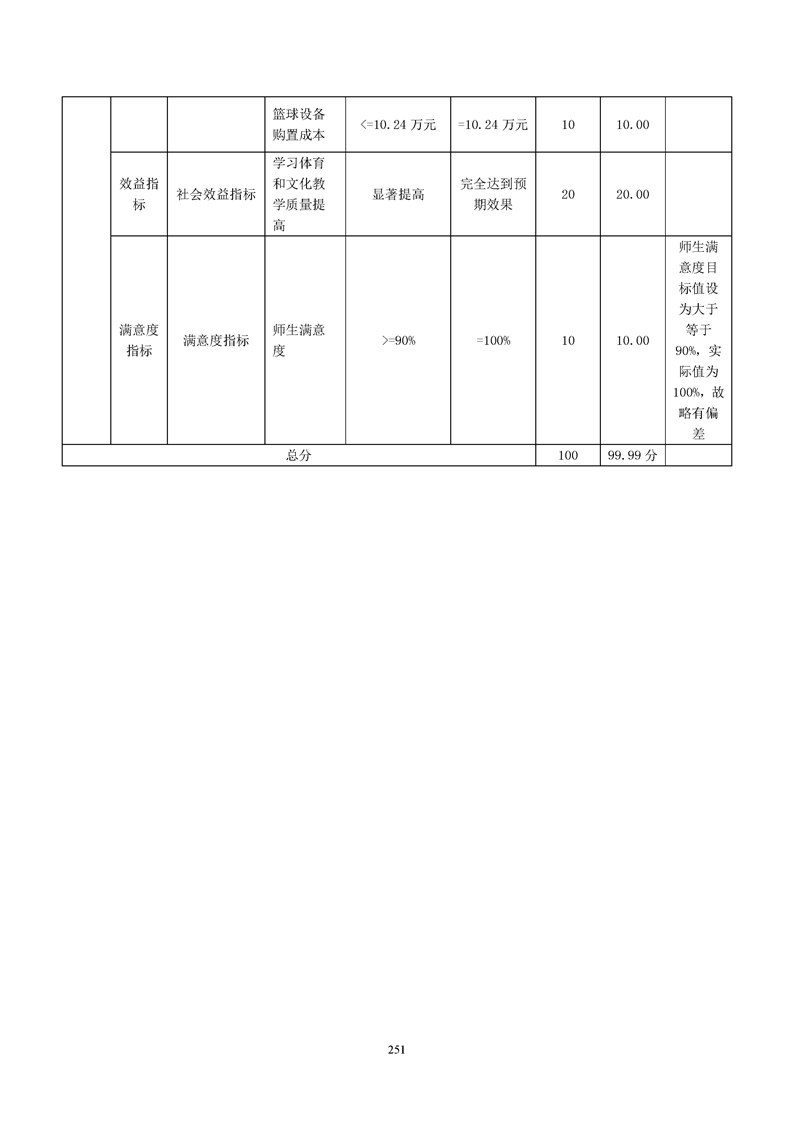 | | | | 篮球设备购置成本 | <=10.24 万元 | =10.24 万元 | 10 | 10.00 | |
|---|---|---|---|---|---|---|---|---|
| | 效益指标 | 社会效益指标 | 学习体育和文化教学质量提高 | 显著提高 | 完全达到预期效果 | 20 | 20.00 | |
| | 满意度指标 | 满意度指标 | 师生满意度 | >=90% | =100% | 10 | 10.00 | 师生满意度目标值设为大于等于90%，实际值为100%，故略有偏差 |
| 总分 | | | | | | 100 | 99.99 分 | |

251